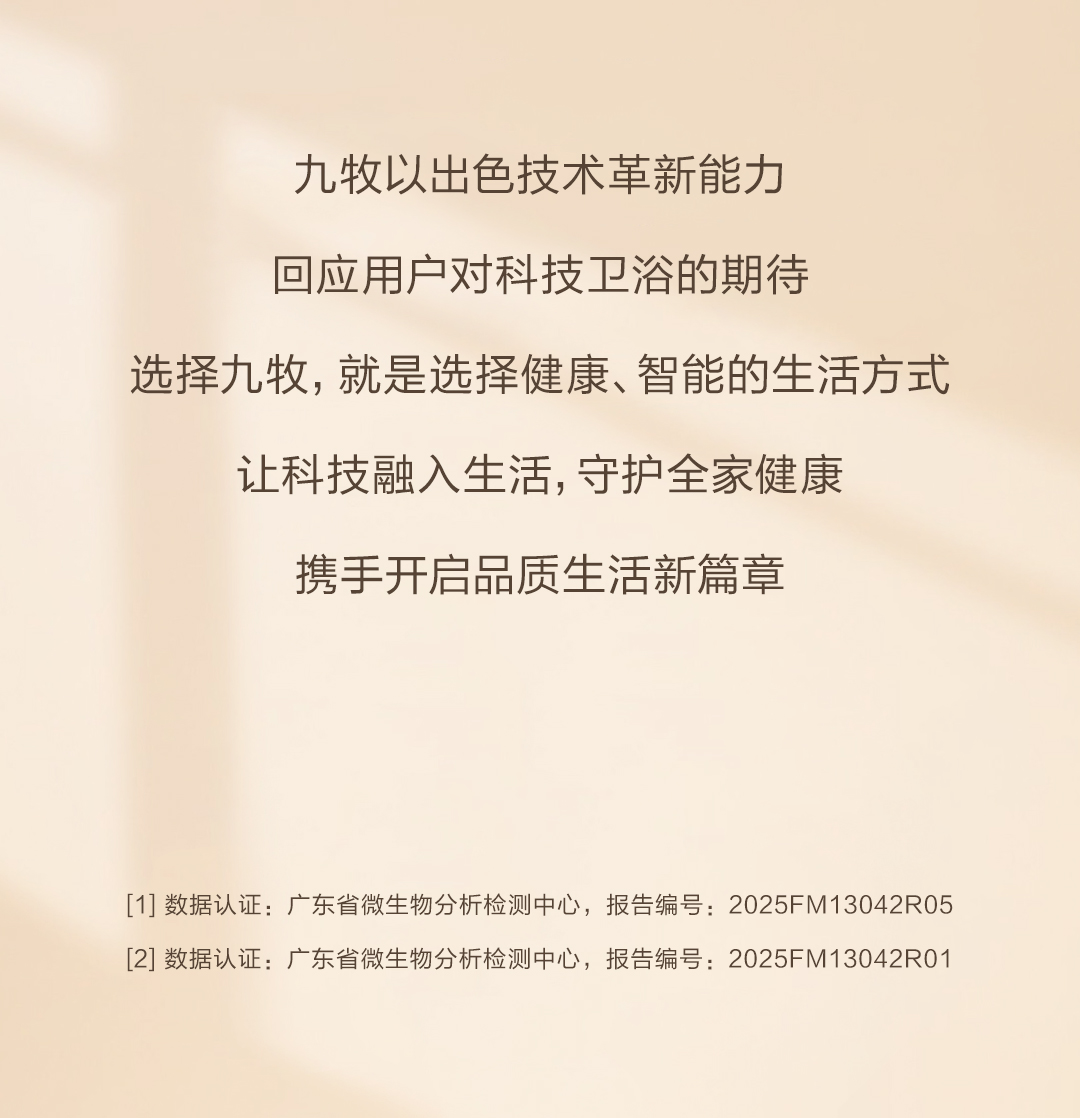 九牧以出色技术革新能力

回应用户对科技卫浴的期待

选择九牧，就是选择健康、智能的生活方式

让科技融入生活，守护全家健康

携手开启品质生活新篇章

[1]数据认证：广东省微生物分析检测中心，报告编号：2025FM13042R05

[2]数据认证：广东省微生物分析检测中心，报告编号：2025FM13042R01